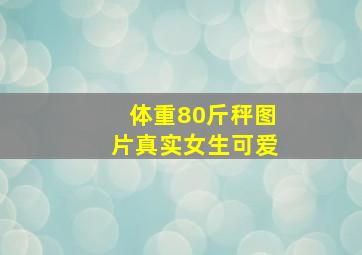 体重80斤秤图片真实女生可爱